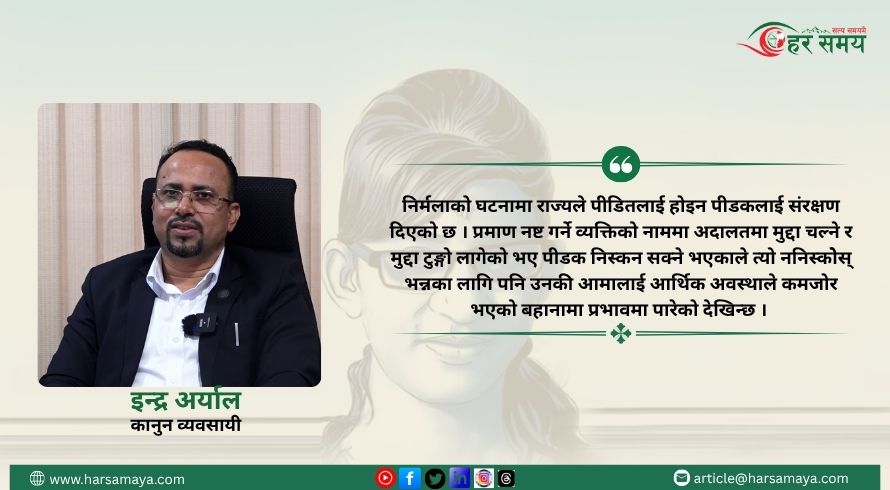 सत्य समयमै
हर समय

निर्मलाको घटनामा राज्यले पीडितलाई होइन पीडकलाई संरक्षण दिएको छ । प्रमाण नष्ट गर्ने व्यक्तिको नाममा अदालतमा मुद्दा चल्ने र मुद्दा टुङ्गो लागेको भए पीडक निस्कन सक्ने भएकाले त्यो ननिस्कोस् भन्नका लागि पनि उनकी आमालाई आर्थिक अवस्थाले कमजोर भएको बहानामा प्रभावमा पारेको देखिन्छ ।

इन्द्र अर्याल
कानुन व्यवसायी

www.harsamaya.com

article@harsamaya.com